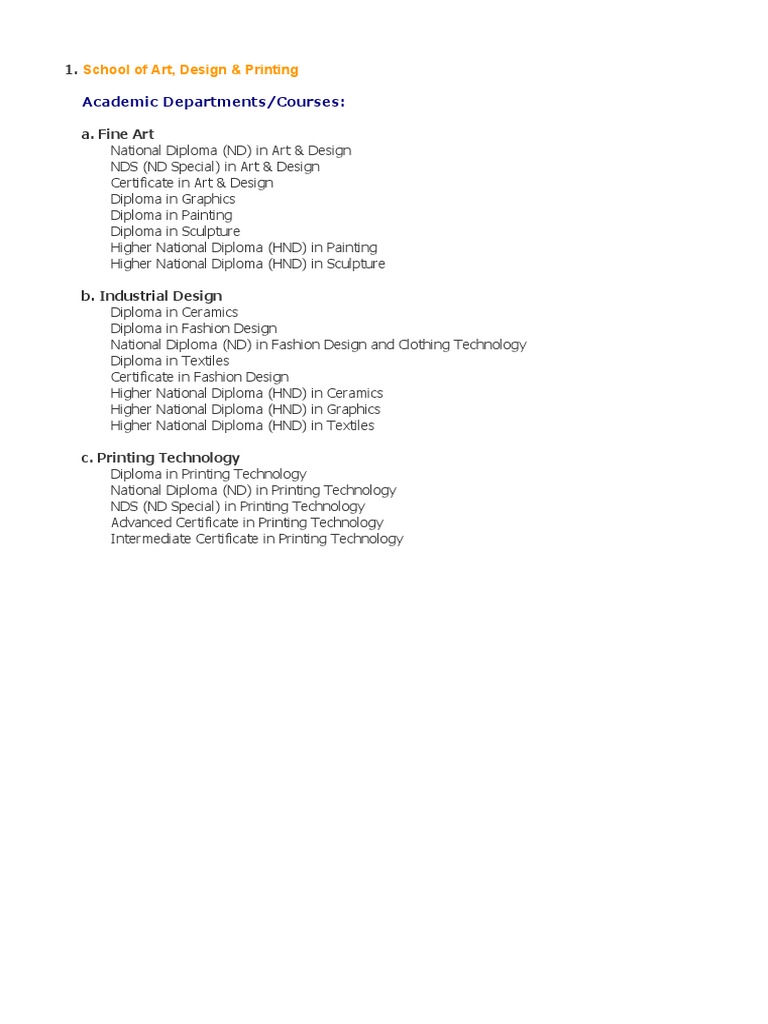 1. School of Art, Design & Printing

Academic Departments/Courses:

a. Fine Art
National Diploma (ND) in Art & Design
NDS (ND Special) in Art & Design
Certificate in Art & Design
Diploma in Graphics
Diploma in Painting
Diploma in Sculpture
Higher National Diploma (HND) in Painting
Higher National Diploma (HND) in Sculpture

b. Industrial Design
Diploma in Ceramics
Diploma in Fashion Design
National Diploma (ND) in Fashion Design and Clothing Technology
Diploma in Textiles
Certificate in Fashion Design
Higher National Diploma (HND) in Ceramics
Higher National Diploma (HND) in Graphics
Higher National Diploma (HND) in Textiles

c. Printing Technology
Diploma in Printing Technology
National Diploma (ND) in Printing Technology
NDS (ND Special) in Printing Technology
Advanced Certificate in Printing Technology
Intermediate Certificate in Printing Technology